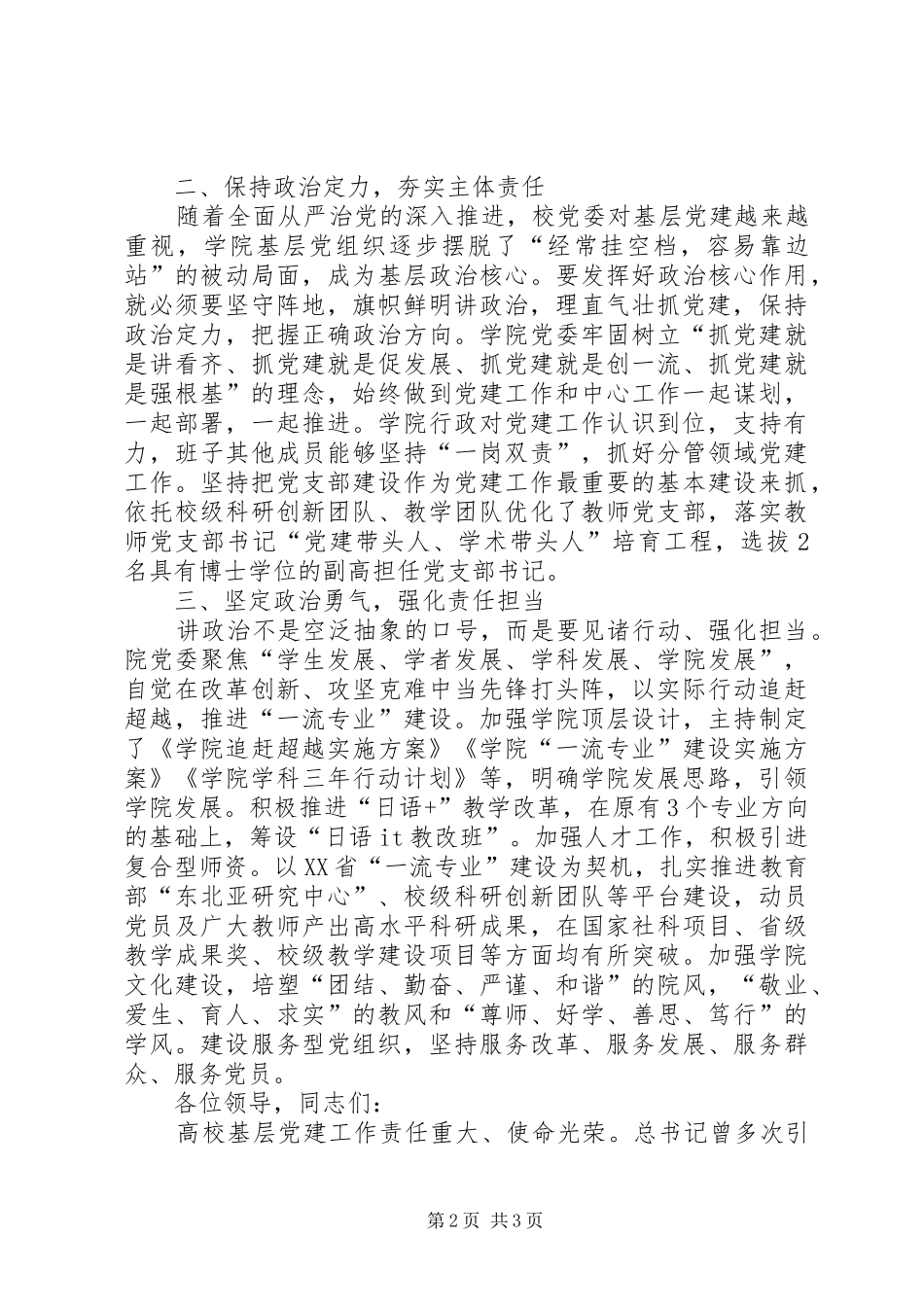 二、保持政治定力，夯实主体责任

随着全面从严治党的深入推进，校党委对基层党建越来越重视，学院基层党组织逐步摆脱了“经常挂空档，容易靠边站”的被动局面，成为基层政治核心。要发挥好政治核心作用，就必须要坚守阵地，旗帜鲜明讲政治，理直气壮抓党建，保持政治定力，把握正确政治方向。学院党委牢固树立“抓党建就是讲看齐、抓党建就是促发展、抓党建就是创一流、抓党建就是强根基”的理念，始终做到党建工作和中心工作一起谋划，一起部署，一起推进。学院行政对党建工作认识到位，支持有力，班子其他成员能够坚持“一岗双责”，抓好分管领域党建工作。坚持把党支部建设作为党建工作最重要的基本建设来抓，依托校级科研创新团队、教学团队优化了教师党支部，落实教师党支部书记“党建带头人、学术带头人”培育工程，选拔2名具有博士学位的副高担任党支部书记。

三、坚定政治勇气，强化责任担当

讲政治不是空泛抽象的口号，而是要见诸行动、强化担当。院党委聚焦“学生发展、学者发展、学科发展、学院发展”，自觉在改革创新、攻坚克难中当先锋打头阵，以实际行动追赶超越，推进“一流专业”建设。加强学院顶层设计，主持制定了《学院追赶超越实施方案》《学院“一流专业”建设实施方案》《学院学科三年行动计划》等，明确学院发展思路，引领学院发展。积极推进“日语+”教学改革，在原有3个专业方向的基础上，筹设“日语it教改班”。加强人才工作，积极引进复合型师资。以XX省“一流专业”建设为契机，扎实推进教育部“东北亚研究中心”、校级科研创新团队等平台建设，动员党员及广大教师产出高水平科研成果，在国家社科项目、省级教学成果奖、校级教学建设项目等方面均有所突破。加强学院文化建设，培塑“团结、勤奋、严谨、和谐”的院风，“敬业、爱生、育人、求实”的教风和“尊师、好学、善思、笃行”的学风。建设服务型党组织，坚持服务改革、服务发展、服务群众、服务党员。

各位领导，同志们：

高校基层党建工作责任重大、使命光荣。总书记曾多次引

第2页 共3页